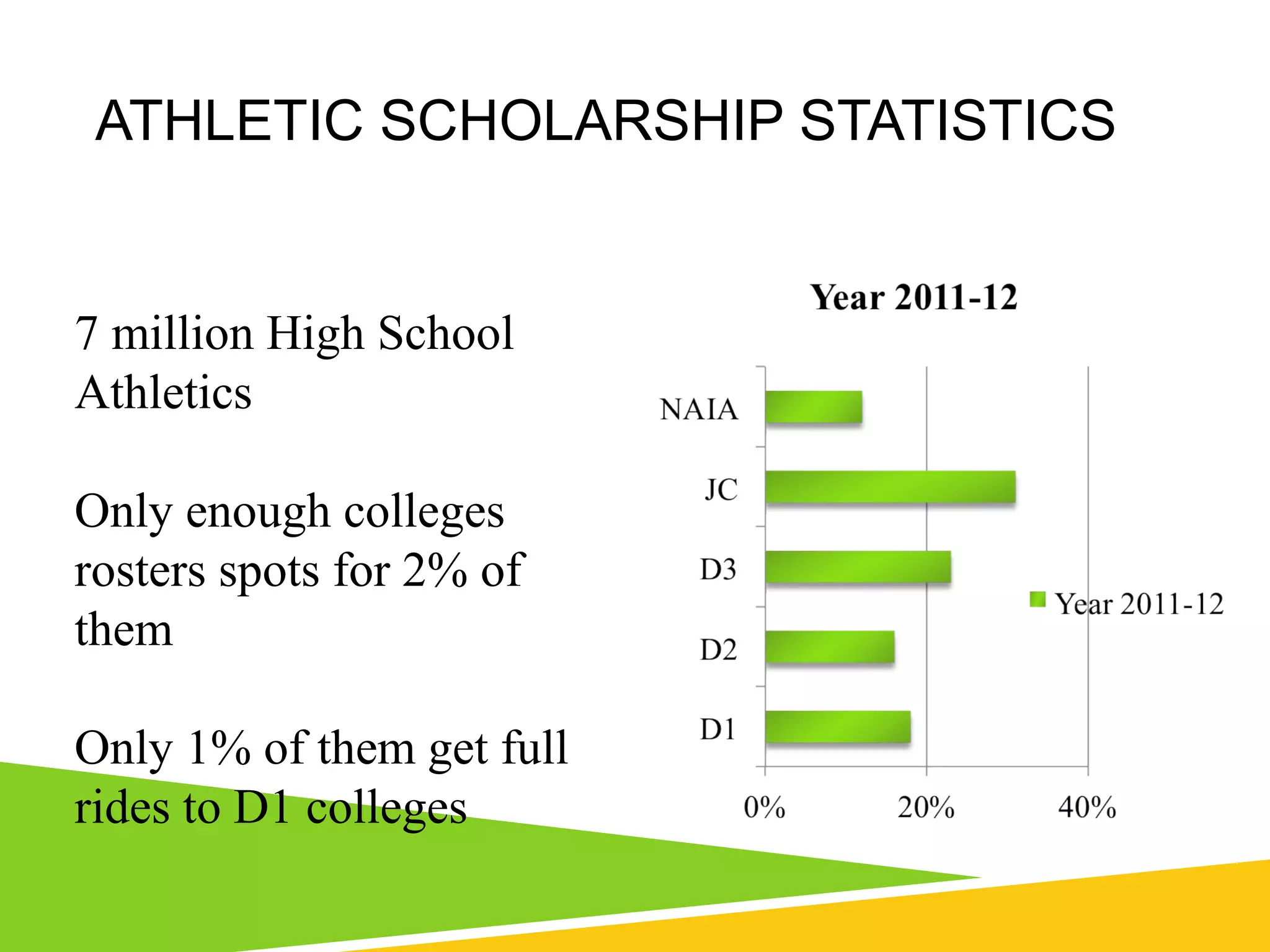 ATHLETIC SCHOLARSHIP STATISTICS

7 million High School Athletics

Only enough colleges rosters spots for 2% of them

Only 1% of them get full rides to D1 colleges

Year 2011-12

NAIA
JC
D3
D2
D1

0%
20%
40%

Year 2011-12